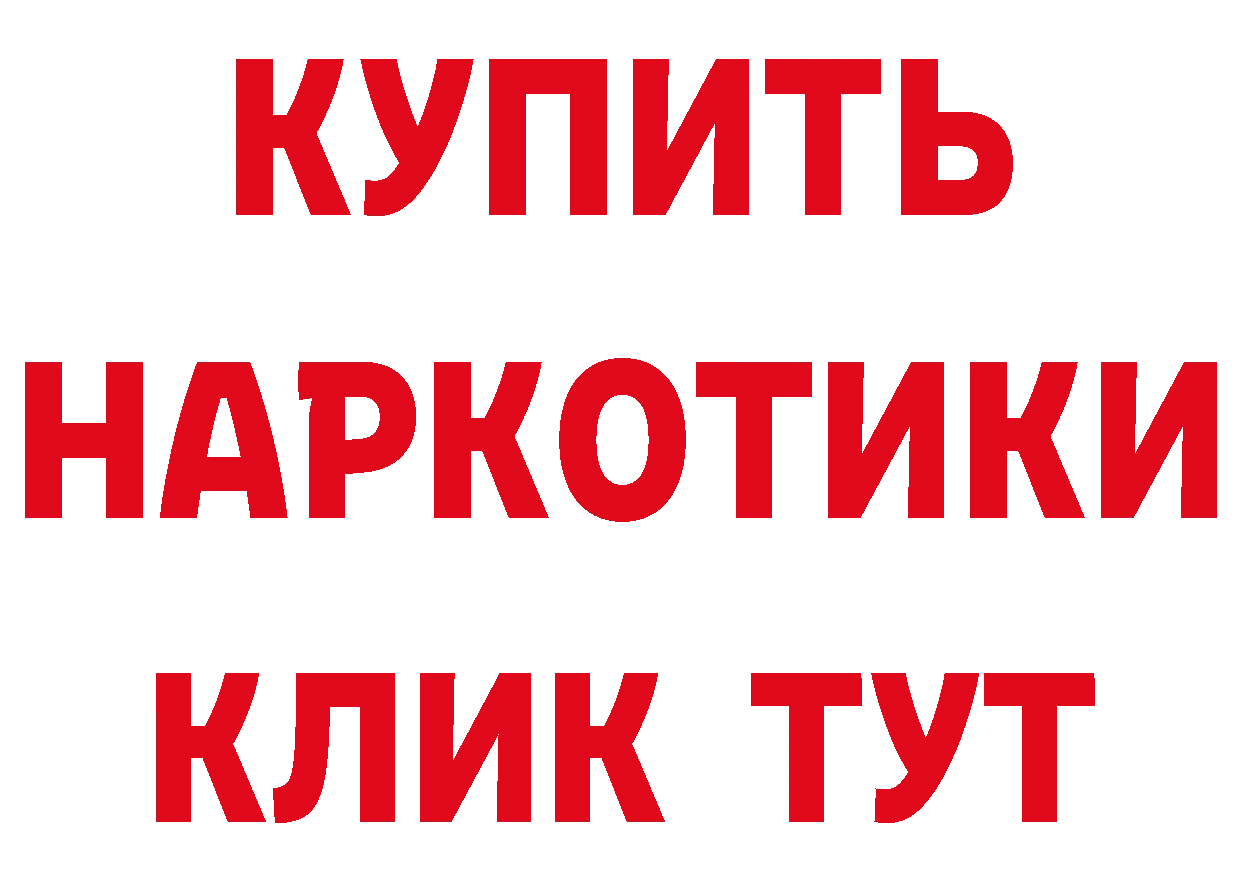 КУПИТЬ
НАРКОТИКИ
КЛИК ТУТ